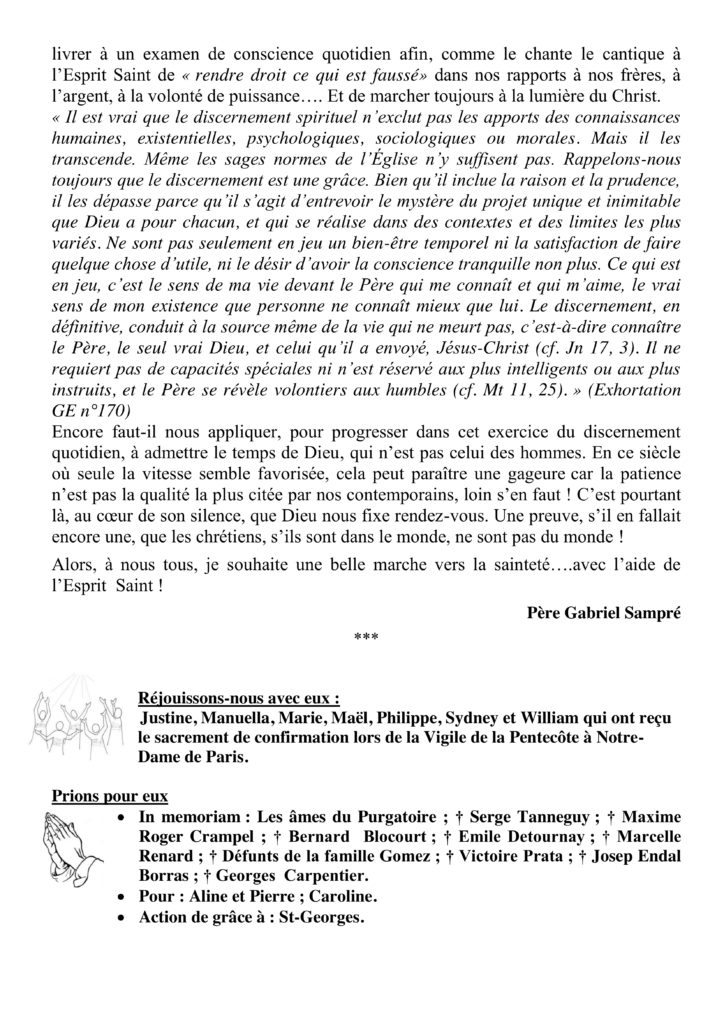 livrer à un examen de conscience quotidien afin, comme le chante le cantique à l'Esprit Saint de « rendre droit ce qui est faussé» dans nos rapports à nos frères, à l'argent, à la volonté de puissance…. Et de marcher toujours à la lumière du Christ.
« Il est vrai que le discernement spirituel n'exclut pas les apports des connaissances humaines, existentielles, psychologiques, sociologiques ou morales. Mais il les transcende. Même les sages normes de l'Église n'y suffisent pas. Rappelons-nous toujours que le discernement est une grâce. Bien qu'il inclue la raison et la prudence, il les dépasse parce qu'il s'agit d'entrevoir le mystère du projet unique et inimitable que Dieu a pour chacun, et qui se réalise dans des contextes et des limites les plus variés. Ne sont pas seulement en jeu un bien-être temporel ni la satisfaction de faire quelque chose d'utile, ni le désir d'avoir la conscience tranquille non plus. Ce qui est en jeu, c'est le sens de ma vie devant le Père qui me connaît et qui m'aime, le vrai sens de mon existence que personne ne connaît mieux que lui. Le discernement, en définitive, conduit à la source même de la vie qui ne meurt pas, c'est-à-dire connaître le Père, le seul vrai Dieu, et celui qu'il a envoyé, Jésus-Christ (cf. Jn 17, 3). Il ne requiert pas de capacités spéciales ni n'est réservé aux plus intelligents ou aux plus instruits, et le Père se révèle volontiers aux humbles (cf. Mt 11, 25). » (Exhortation GE n°170)
Encore faut-il nous appliquer, pour progresser dans cet exercice du discernement quotidien, à admettre le temps de Dieu, qui n'est pas celui des hommes. En ce siècle où seule la vitesse semble favorisée, cela peut paraître une gageure car la patience n'est pas la qualité la plus citée par nos contemporains, loin s'en faut ! C'est pourtant là, au cœur de son silence, que Dieu nous fixe rendez-vous. Une preuve, s'il en fallait encore une, que les chrétiens, s'ils sont dans le monde, ne sont pas du monde !

Alors, à nous tous, je souhaite une belle marche vers la sainteté….avec l'aide de l'Esprit Saint !

Père Gabriel Sampré

***

Réjouissons-nous avec eux :
Justine, Manuella, Marie, Maël, Philippe, Sydney et William qui ont reçu le sacrement de confirmation lors de la Vigile de la Pentecôte à Notre-Dame de Paris.

Prions pour eux
• In memoriam : Les âmes du Purgatoire ; † Serge Tanneguy ; † Maxime Roger Crampel ; † Bernard Blocourt ; † Emile Detournay ; † Marcelle Renard ; † Défunts de la famille Gomez ; † Victoire Prata ; † Josep Endal Borras ; † Georges Carpentier.
• Pour : Aline et Pierre ; Caroline.
• Action de grâce à : St-Georges.